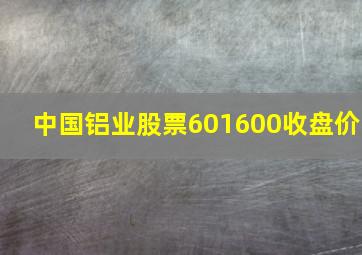 中国铝业股票601600收盘价